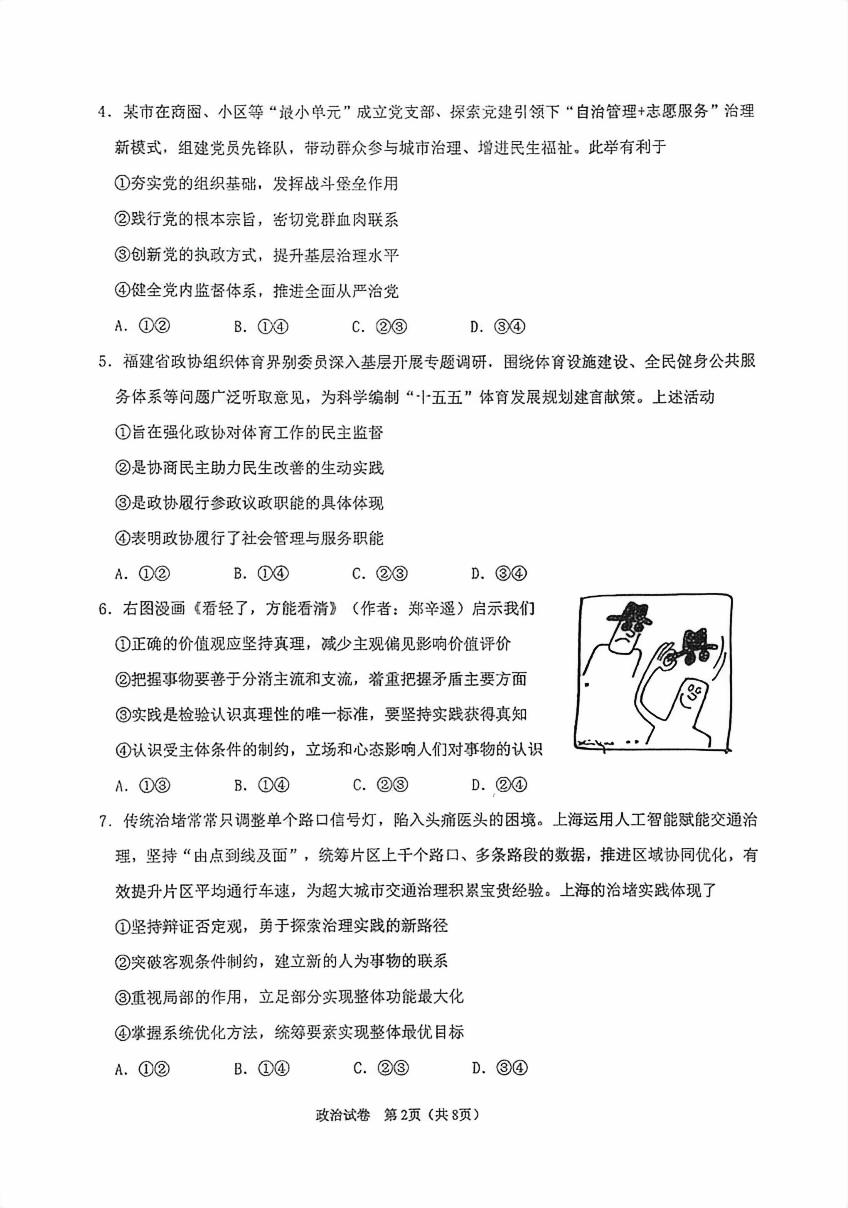 4.某市在商圈、小区等“最小单元”成立党支部、探索党建引领下“自治管理+志愿服务”治理新模式，组建党员先锋队，带动群众参与城市治理、增进民生福祉。此举有利于

①夯实党的组织基础，发挥战斗堡垒作用

②践行党的根本宗旨，密切党群血肉联系

③创新党的执政方式，提升基层治理水平

④健全党内监督体系，推进全面从严治党

A.①② B.①④ C.②③ D.③④

5.福建省政协组织体育界别委员深入基层开展专题调研，围绕体育设施建设、全民健身公共服务体系等问题广泛听取意见，为科学编制“十五五”体育发展规划建言献策。上述活动

①旨在强化政协对体育工作的民主监督

②是协商民主助力民生改善的生动实践

③是政协履行参政议政职能的具体体现

④表明政协履行了社会管理与服务职能

A.①② B.①④ C.②③ D.③④

6.右图漫画《看轻了，方能看清》（作者：郑辛遥）启示我们

①正确的价值观应坚持真理，减少主观偏见影响价值评价

②把握事物要善于分清主流和支流，着重把握矛盾主要方面

③实践是检验认识真理性的唯一标准，要坚持实践获得真知

④认识受主体条件的制约，立场和心态影响人们对事物的认识

A.①③ B.①④ C.②③ D.②④

7.传统治堵常常只调整单个路口信号灯，陷入头痛医头的困境。上海运用人工智能赋能交通治理，坚持“由点到线及面”，统筹片区上千个路口、多条路段的数据，推进区域协同优化，有效提升片区平均通行车速，为超大城市交通治理积累宝贵经验。上海的治堵实践体现了

①坚持辩证否定观，勇于探索治理实践的新路径

②突破客观条件制约，建立新的人为事物的联系

③重视局部的作用，立足部分实现整体功能最大化

④掌握系统优化方法，统筹要素实现整体最优目标

A.①② B.①④ C.②③ D.③④

政治试卷 第2页（共8页）